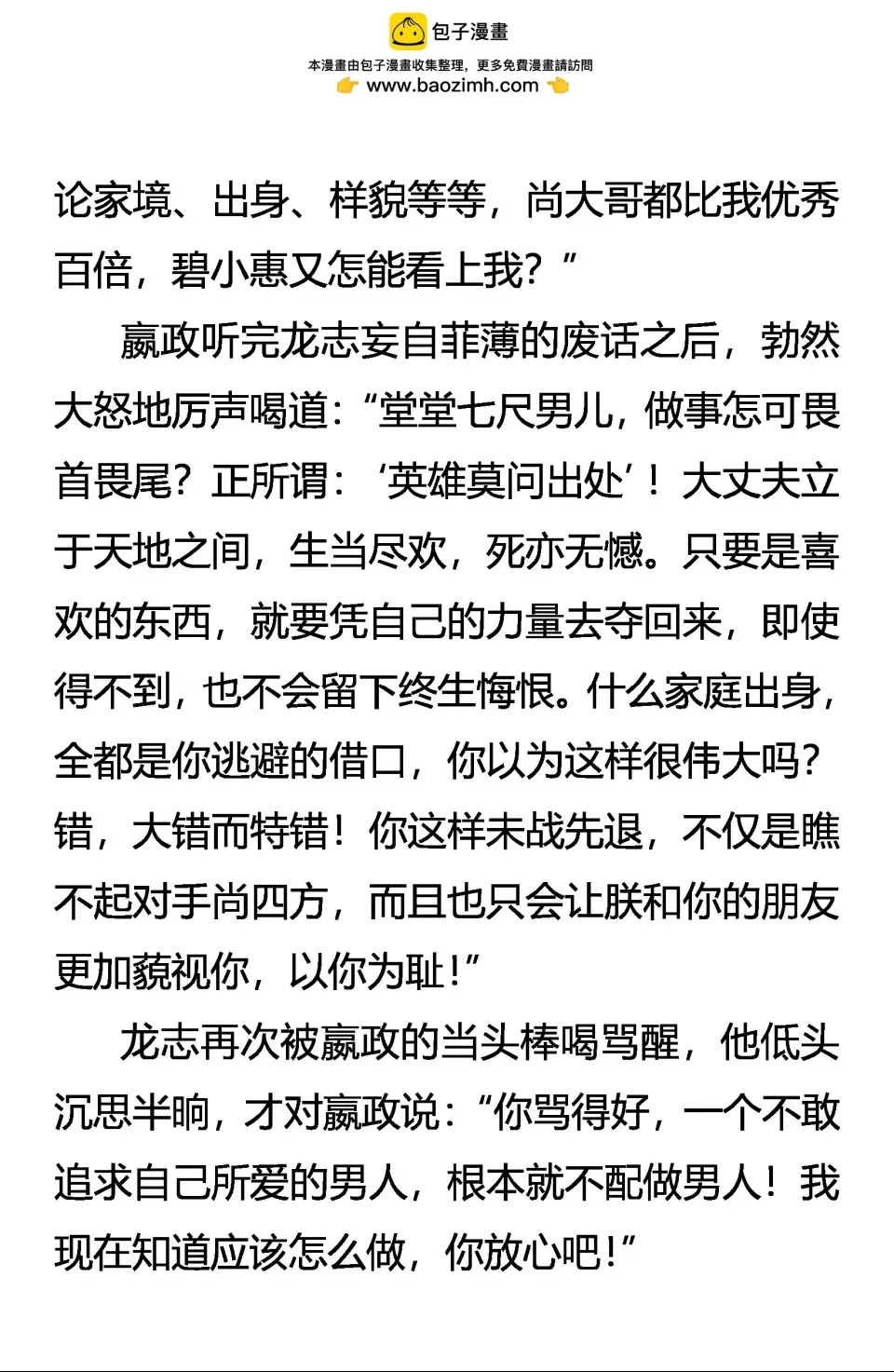 包子漫畫
本漫畫由包子漫畫收集整理，更多免費漫畫請訪問
www.baozimh.com

论家境、出身、样貌等等，尚大哥都比我优秀百倍，碧小惠又怎能看上我？”

嬴政听完龙志妄自菲薄的废话之后，勃然大怒地厉声喝道：“堂堂七尺男儿，做事怎可畏首畏尾？正所谓：‘英雄莫问出处’！大丈夫立于天地之间，生当尽欢，死亦无憾。只要是喜欢的东西，就要凭自己的力量去夺回来，即使得不到，也不会留下终生悔恨。什么家庭出身，全都是你逃避的借口，你以为这样很伟大吗？错，大错而特错！你这样未战先退，不仅是瞧不起对手尚四方，而且也只会让朕和你的朋友更加藐视你，以你为耻！”

龙志再次被嬴政的当头棒喝骂醒，他低头沉思半晌，才对嬴政说：“你骂得好，一个不敢追求自己所爱的男人，根本就不配做男人！我现在知道应该怎么做，你放心吧！”